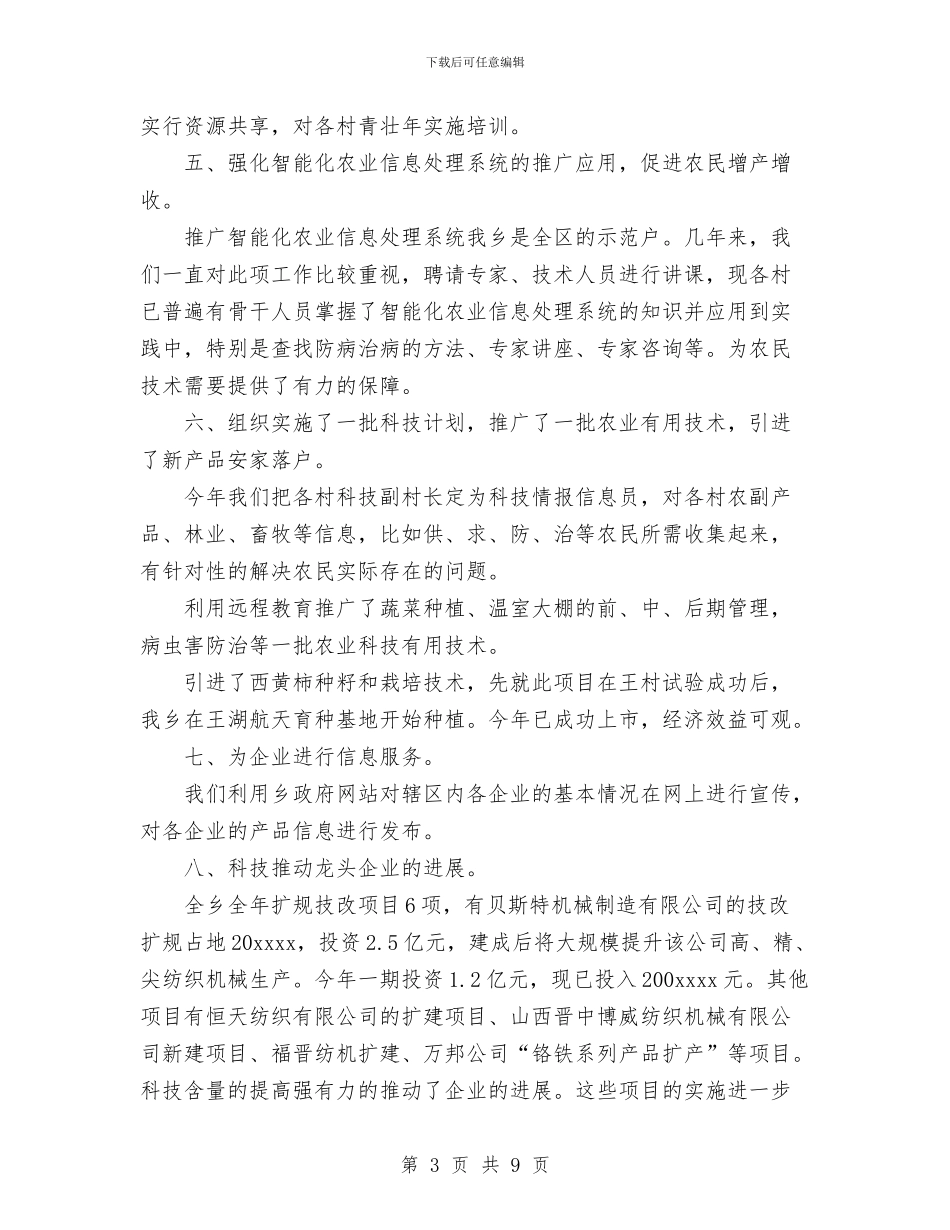 下载后可任意编辑

实行资源共享，对各村青壮年实施培训。

五、强化智能化农业信息处理系统的推广应用，促进农民增产增收。

推广智能化农业信息处理系统我乡是全区的示范户。几年来，我们一直对此项工作比较重视，聘请专家、技术人员进行讲课，现各村已普遍有骨干人员掌握了智能化农业信息处理系统的知识并应用到实践中，特别是查找防病治病的方法、专家讲座、专家咨询等。为农民技术需要提供了有力的保障。

六、组织实施了一批科技计划，推广了一批农业有用技术，引进了新产品安家落户。

今年我们把各村科技副村长定为科技情报信息员，对各村农副产品、林业、畜牧等信息，比如供、求、防、治等农民所需收集起来，有针对性的解决农民实际存在的问题。

利用远程教育推广了蔬菜种植、温室大棚的前、中、后期管理，病虫害防治等一批农业科技有用技术。

引进了西黄柿种籽和栽培技术，先就此项目在王村试验成功后，我乡在王湖航天育种基地开始种植。今年已成功上市，经济效益可观。

七、为企业进行信息服务。

我们利用乡政府网站对辖区内各企业的基本情况在网上进行宣传，对各企业的产品信息进行发布。

八、科技推动龙头企业的进展。

全乡全年扩规技改项目6项，有贝斯特机械制造有限公司的技改扩规占地20xxxx，投资2.5亿元，建成后将大规模提升该公司高、精、尖纺织机械生产。今年一期投资1.2亿元，现已投入200xxxx元。其他项目有恒天纺织有限公司的扩建项目、山西晋中博威纺织机械有限公司新建项目、福晋纺机扩建、万邦公司“铬铁系列产品扩产”等项目。科技含量的提高强有力的推动了企业的进展。这些项目的实施进一步

第 3 页 共 9 页